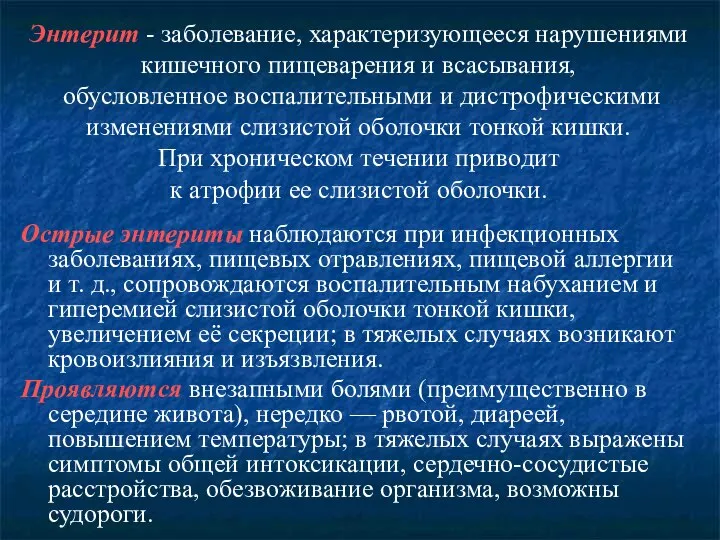 Энтерит - заболевание, характеризующееся нарушениями кишечного пищеварения и всасывания, обусловленное воспалительными и дистрофическими изменениями слизистой оболочки тонкой кишки. При хроническом течении приводит к атрофии ее слизистой оболочки.

Острые энтериты наблюдаются при инфекционных заболеваниях, пищевых отравлениях, пищевой аллергии и т. д., сопровождаются воспалительным набуханием и гиперемией слизистой оболочки тонкой кишки, увеличением её секреции; в тяжелых случаях возникают кровоизлияния и изъязвления.

Проявляются внезапными болями (преимущественно в середине живота), нередко — рвотой, диареей, повышением температуры; в тяжелых случаях выражены симптомы общей интоксикации, сердечно-сосудистые расстройства, обезвоживание организма, возможны судороги.